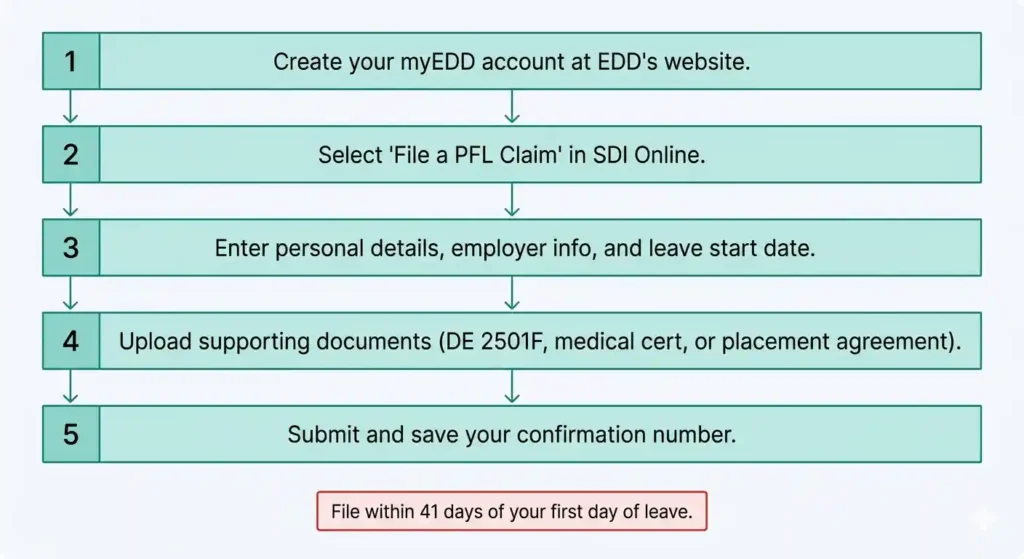 1
Create your myEDD account at EDD's website.

2
Select 'File a PFL Claim' in SDI Online.

3
Enter personal details, employer info, and leave start date.

4
Upload supporting documents (DE 2501F, medical cert, or placement agreement).

5
Submit and save your confirmation number.

File within 41 days of your first day of leave.